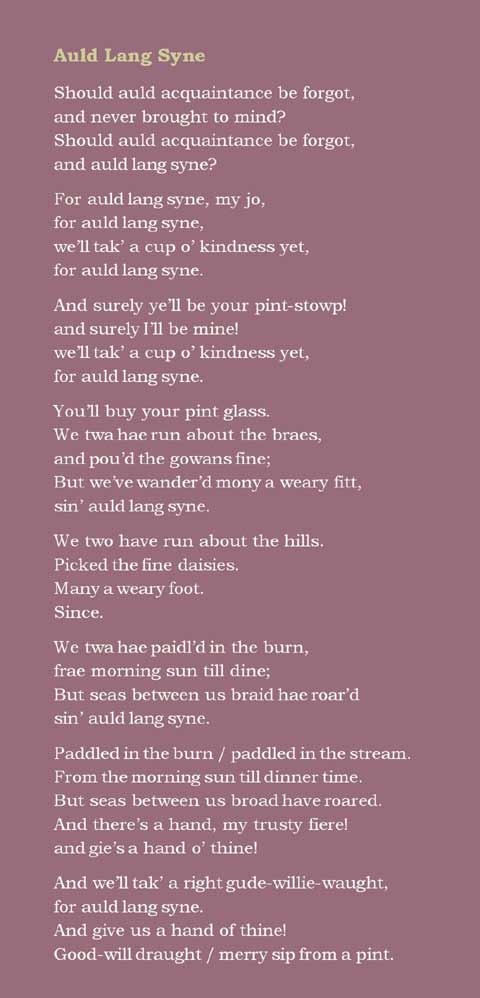 Auld Lang Syne

Should auld acquaintance be forgot, and never brought to mind? Should auld acquaintance be forgot, and auld lang syne?

For auld lang syne, my jo, for auld lang syne, we'll tak' a cup o' kindness yet, for auld lang syne.

And surely ye'll be your pint-stowp! and surely I'll be mine! we'll tak' a cup o' kindness yet, for auld lang syne.

You'll buy your pint glass. We twa hae run about the braes, and pou'd the gowans fine; But we've wander'd mony a weary fitt, sin' auld lang syne.

We two have run about the hills. Picked the fine daisies. Many a weary foot. Since.

We twa hae paidl'd in the burn, frae morning sun till dine; But seas between us braid hae roar'd sin' auld lang syne.

Paddled in the burn / paddled in the stream. From the morning sun till dinner time. But seas between us broad have roared. And there's a hand, my trusty fiere! and gie's a hand o' thine!

And we'll tak' a right gude-willie-waught, for auld lang syne. And give us a hand of thine! Good-will draught / merry sip from a pint.